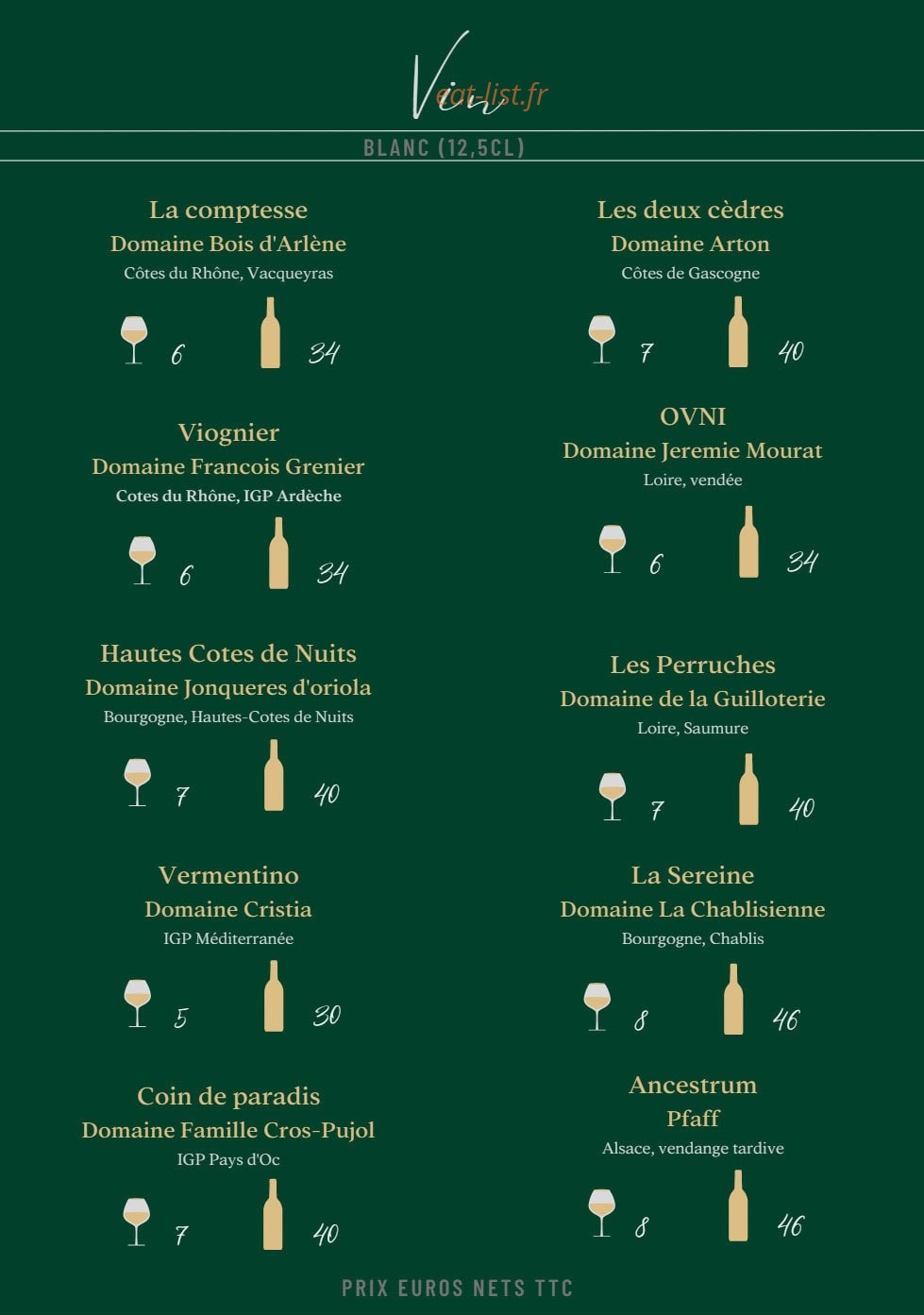 Vin
eat-list.fr

BLANC (12,5CL)

La comptesse
Domaine Bois d'Arlène
Côtes du Rhône, Vacqueyras
6 34

Viognier
Domaine Francois Grenier
Cotes du Rhône, IGP Ardèche
6 34

Hautes Cotes de Nuits
Domaine Jonqueres d'oriola
Bourgogne, Hautes-Cotes de Nuits
7 40

Vermentino
Domaine Cristia
IGP Méditerranée
5 30

Coin de paradis
Domaine Famille Cros-Pujol
IGP Pays d'Oc
7 40

Les deux cèdres
Domaine Arton
Côtes de Gascogne
7 40

OVNI
Domaine Jeremie Mourat
Loire, vendée
6 34

Les Perruches
Domaine de la Guilloterie
Loire, Saumure
7 40

La Sereine
Domaine La Chablisienne
Bourgogne, Chablis
8 46

Ancestrum
Pfaff
Alsace, vendange tardive
8 46

PRIX EUROS NETS TTC